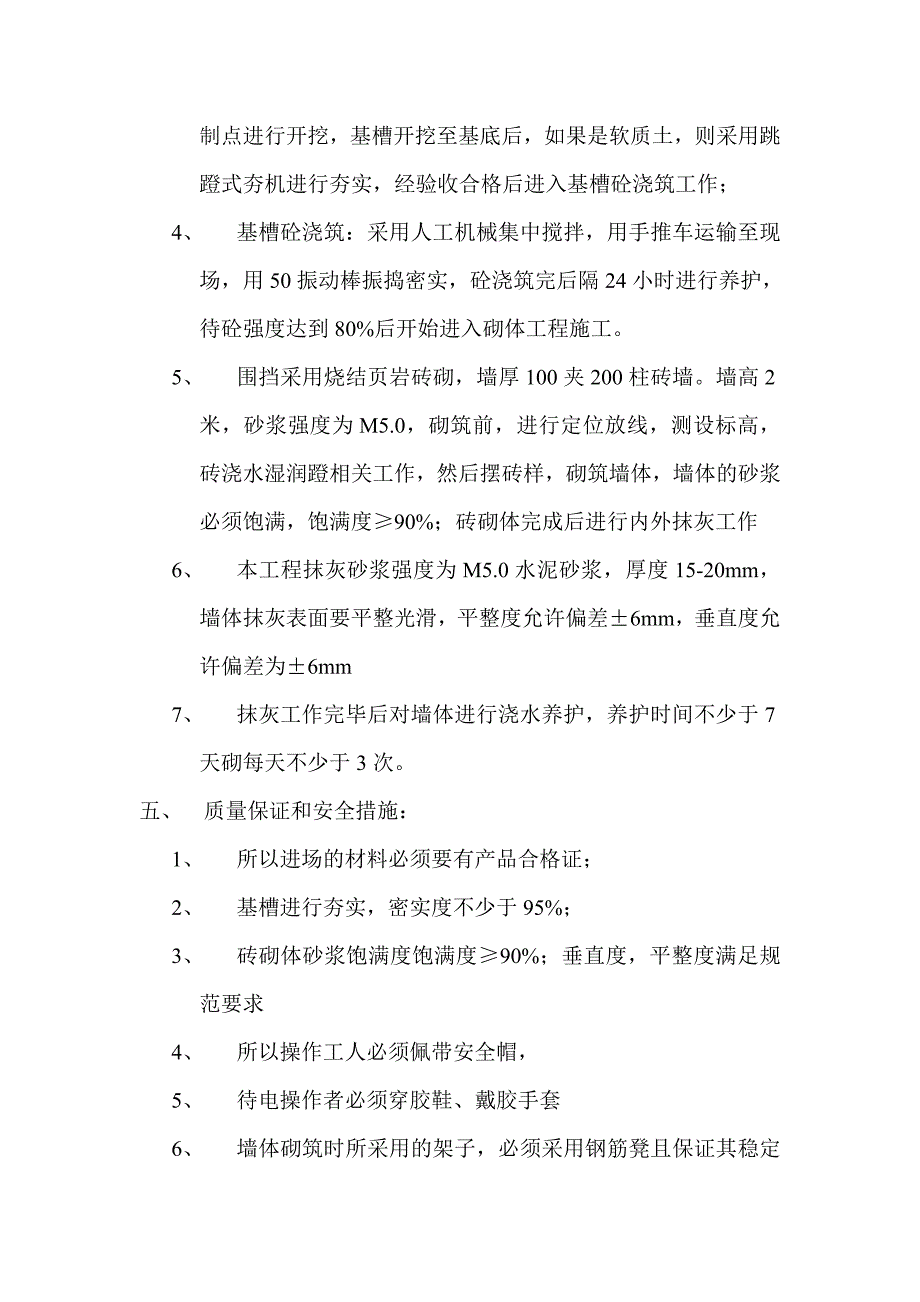 制点进行开挖，基槽开挖至基底后，如果是软质土，则采用跳蹬式夯机进行夯实，经验收合格后进入基槽砼浇筑工作；

4、 基槽砼浇筑：采用人工机械集中搅拌，用手推车运输至现场，用 50 振动棒振捣密实，砼浇筑完后隔 24 小时进行养护，待砼强度达到 80%后开始进入砌体工程施工。

5、 围挡采用烧结页岩砖砌，墙厚 100 夹 200 柱砖墙。墙高 2 米，砂浆强度为 M5.0，砌筑前，进行定位放线，测设标高，砖浇水湿润蹬相关工作，然后摆砖样，砌筑墙体，墙体的砂浆必须饱满，饱满度≥90%；砖砌体完成后进行内外抹灰工作

6、 本工程抹灰砂浆强度为 M5.0 水泥砂浆，厚度 15-20mm，墙体抹灰表面要平整光滑，平整度允许偏差±6mm，垂直度允许偏差为±6mm

7、 抹灰工作完毕后对墙体进行浇水养护，养护时间不少于 7 天砌每天不少于 3 次。

五、 质量保证和安全措施：

1、 所以进场的材料必须要有产品合格证；

2、 基槽进行夯实，密实度不少于 95%；

3、 砖砌体砂浆饱满度饱满度≥90%；垂直度，平整度满足规范要求

4、 所以操作工人必须佩带安全帽，

5、 待电操作者必须穿胶鞋、戴胶手套

6、 墙体砌筑时所采用的架子，必须采用钢筋凳且保证其稳定